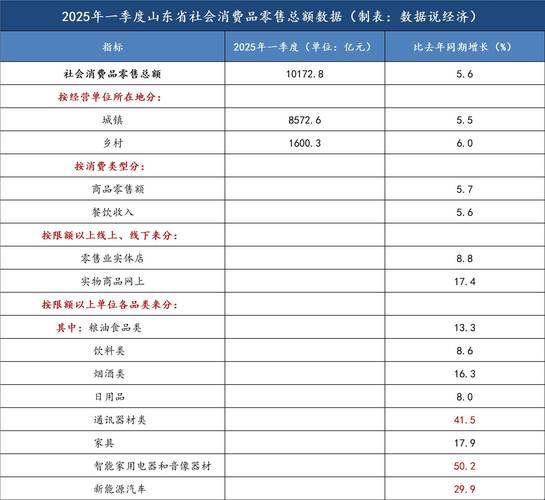 2025年一季度山东省社会消费品零售总额数据（制表：数据说经济）

| 指标 | 2025年一季度（单位：亿元） | 比去年同期增长（%） |
|---|---|---|
| 社会消费品零售总额 | 10172.8 | 5.6 |
| 按经营单位所在地分： | | |
| 城镇 | 8572.6 | 5.5 |
| 乡村 | 1600.3 | 6.0 |
| 按消费类型分： | | |
| 商品零售额 | | 5.7 |
| 餐饮收入 | | 5.6 |
| 按限额以上线上、线下来分： | | |
| 零售业实体店 | | 8.8 |
| 实物商品网上 | | 17.4 |
| 按限额以上单位各品类来分： | | |
| 其中：粮油食品类 | | 13.3 |
| 饮料类 | | 8.6 |
| 烟酒类 | | 16.3 |
| 日用品 | | 8.0 |
| 通讯器材类 | | 41.5 |
| 家具 | | 17.9 |
| 智能家用电器和音像器材 | | 50.2 |
| 新能源汽车 | | 29.9 |